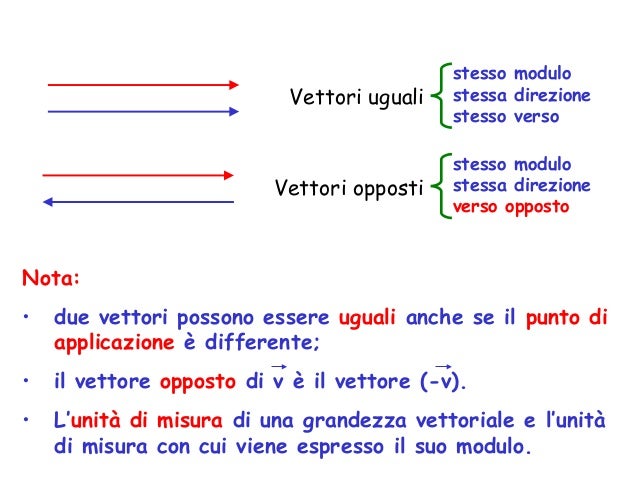 Vettori uguali
stesso modulo
stessa direzione
stesso verso

Vettori opposti
stesso modulo
stessa direzione
verso opposto

Nota:

• due vettori possono essere uguali anche se il punto di applicazione è differente;

• il vettore opposto di $\vec{v}$ è il vettore $(-\vec{v})$.

• L'unità di misura di una grandezza vettoriale e l'unità di misura con cui viene espresso il suo modulo.